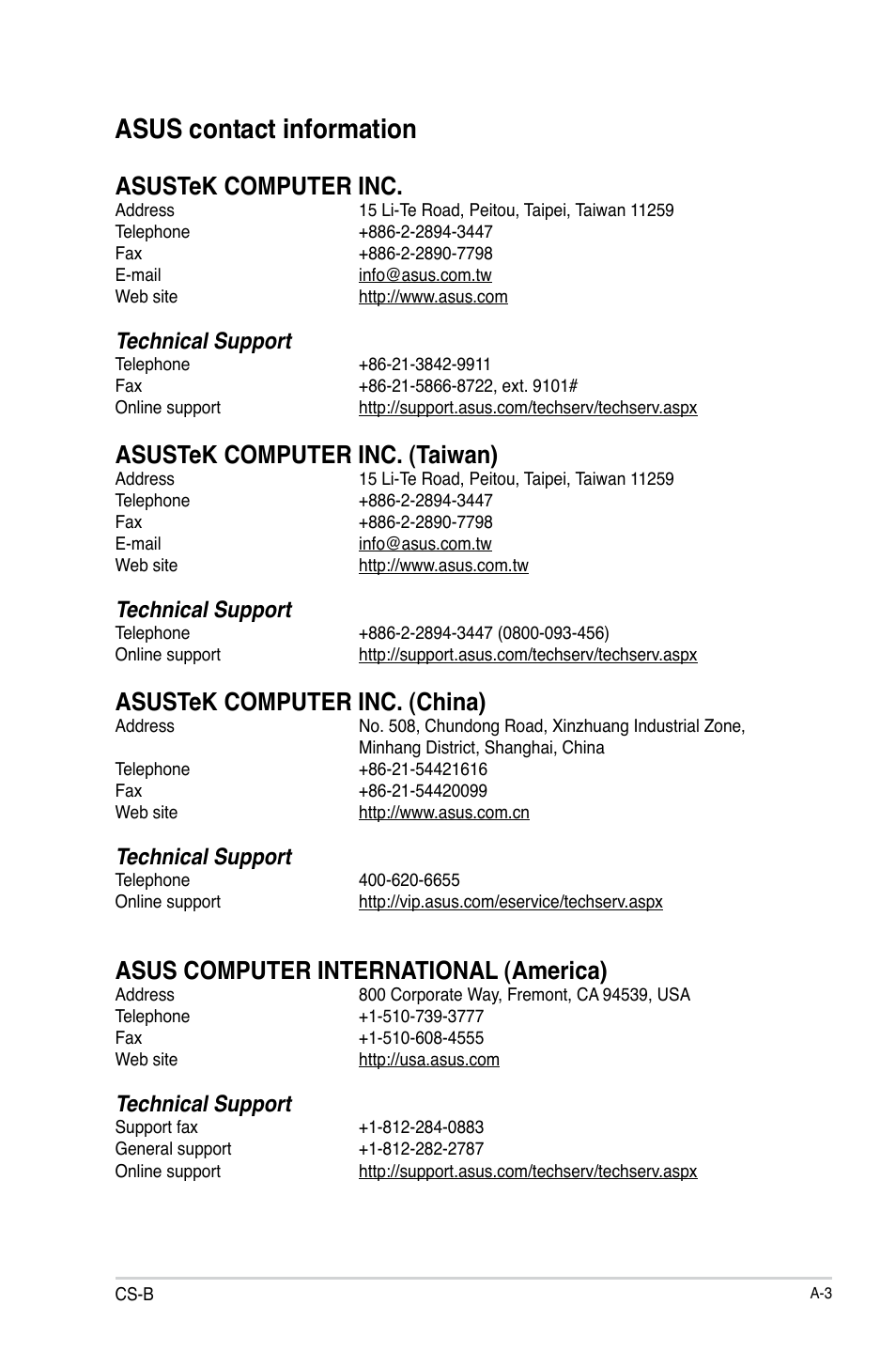 ASUS contact information

ASUSTeK COMPUTER INC.
Address 15 Li-Te Road, Peitou, Taipei, Taiwan 11259
Telephone +886-2-2894-3447
Fax +886-2-2890-7798
E-mail info@asus.com.tw
Web site http://www.asus.com

Technical Support
Telephone +86-21-3842-9911
Fax +86-21-5866-8722, ext. 9101#
Online support http://support.asus.com/techserv/techserv.aspx

ASUSTeK COMPUTER INC. (Taiwan)
Address 15 Li-Te Road, Peitou, Taipei, Taiwan 11259
Telephone +886-2-2894-3447
Fax +886-2-2890-7798
E-mail info@asus.com.tw
Web site http://www.asus.com.tw

Technical Support
Telephone +886-2-2894-3447 (0800-093-456)
Online support http://support.asus.com/techserv/techserv.aspx

ASUSTeK COMPUTER INC. (China)
Address No. 508, Chundong Road, Xinzhuang Industrial Zone, Minhang District, Shanghai, China
Telephone +86-21-54421616
Fax +86-21-54420099
Web site http://www.asus.com.cn

Technical Support
Telephone 400-620-6655
Online support http://vip.asus.com/eservice/techserv.aspx

ASUS COMPUTER INTERNATIONAL (America)
Address 800 Corporate Way, Fremont, CA 94539, USA
Telephone +1-510-739-3777
Fax +1-510-608-4555
Web site http://usa.asus.com

Technical Support
Support fax +1-812-284-0883
General support +1-812-282-2787
Online support http://support.asus.com/techserv/techserv.aspx

CS-B A-3